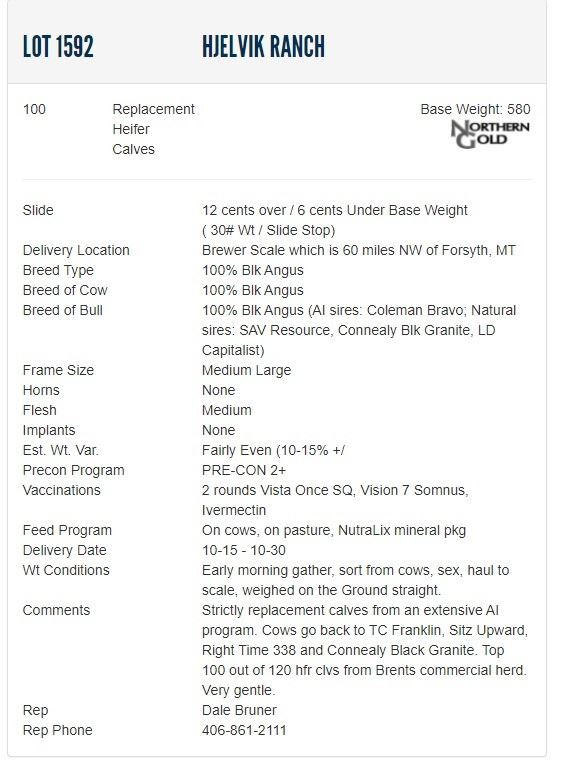 LOT 1592 HJELVIK RANCH

100 Replacement Heifer Calves

Base Weight: 580

NORTHERN GOLD

| | |
|---|---|
| Slide | 12 cents over / 6 cents Under Base Weight ( 30# Wt / Slide Stop) |
| Delivery Location | Brewer Scale which is 60 miles NW of Forsyth, MT |
| Breed Type | 100% Blk Angus |
| Breed of Cow | 100% Blk Angus |
| Breed of Bull | 100% Blk Angus (AI sires: Coleman Bravo; Natural sires: SAV Resource, Connealy Blk Granite, LD Capitalist) |
| Frame Size | Medium Large |
| Horns | None |
| Flesh | Medium |
| Implants | None |
| Est. Wt. Var. | Fairly Even (10-15% +/ |
| Precon Program | PRE-CON 2+ |
| Vaccinations | 2 rounds Vista Once SQ, Vision 7 Somnus, Ivermectin |
| Feed Program | On cows, on pasture, NutraLix mineral pkg |
| Delivery Date | 10-15 - 10-30 |
| Wt Conditions | Early morning gather, sort from cows, sex, haul to scale, weighed on the Ground straight. |
| Comments | Strictly replacement calves from an extensive AI program. Cows go back to TC Franklin, Sitz Upward, Right Time 338 and Connealy Black Granite. Top 100 out of 120 hfr clvs from Brents commercial herd. Very gentle. |
| Rep | Dale Bruner |
| Rep Phone | 406-861-2111 |